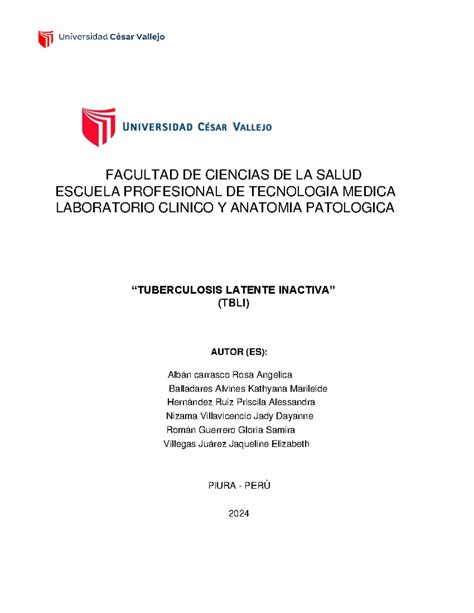 Universidad César Vallejo

UNIVERSIDAD CÉSAR VALLEJO

FACULTAD DE CIENCIAS DE LA SALUD
ESCUELA PROFESIONAL DE TECNOLOGIA MEDICA
LABORATORIO CLINICO Y ANATOMIA PATOLOGICA

“TUBERCULOSIS LATENTE INACTIVA”
(TBLI)

AUTOR (ES):

Albán carrasco Rosa Angelica
Balladares Alvines Kathyana Marileide
Hernández Ruiz Priscila Alessandra
Nizama Villavicencio Jady Dayanne
Román Guerrero Gloria Samira
Villegas Juárez Jaqueline Elizabeth

PIURA - PERÙ

2024